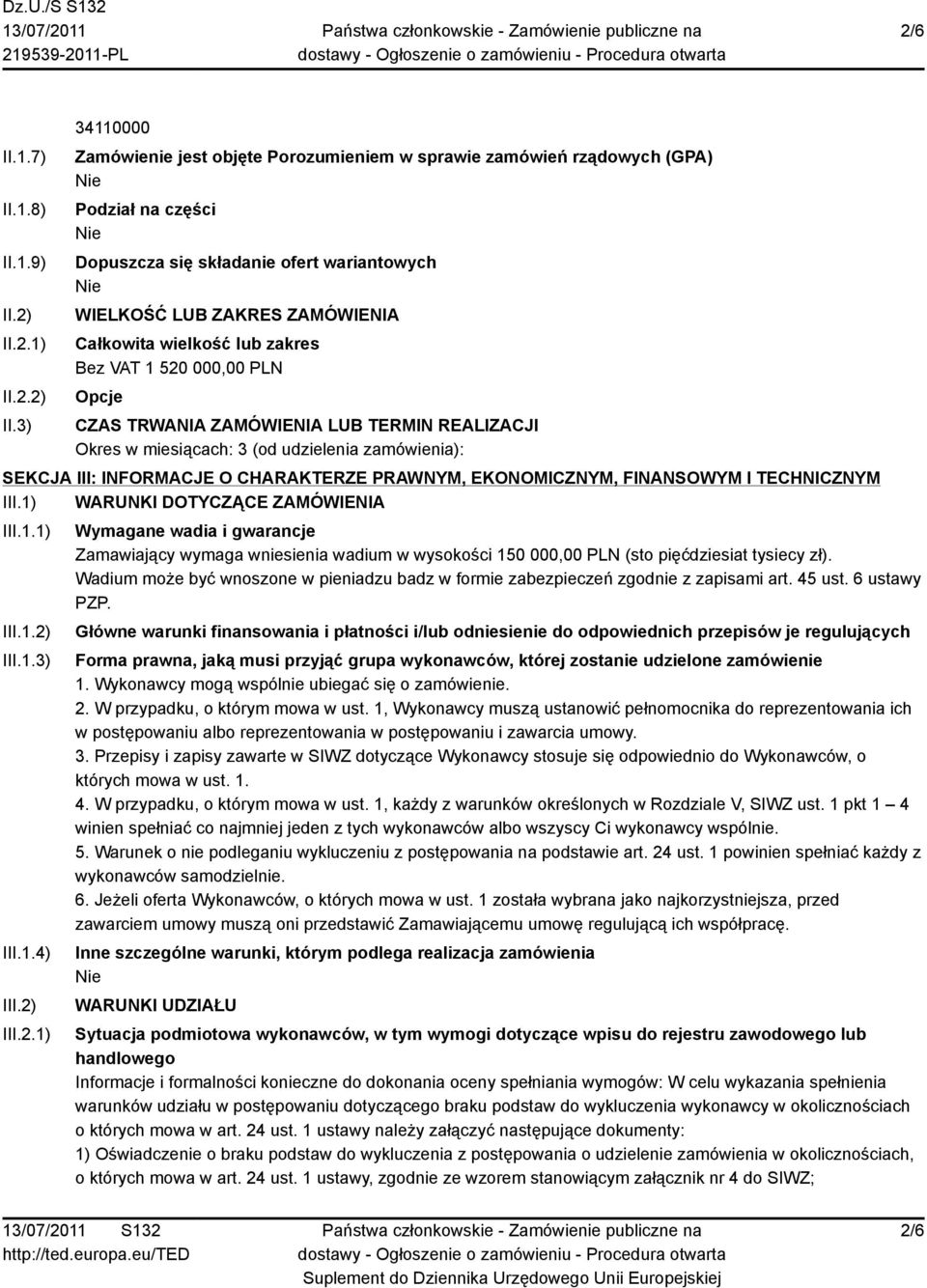 Dz.U./S S132
13/07/2011
219539-2011-PL

Państwa członkowskie - Zamówienie publiczne na dostawy - Ogłoszenie o zamówieniu - Procedura otwarta

2/6

34110000

II.1.7) Zamówienie jest objęte Porozumieniem w sprawie zamówień rządowych (GPA)
Nie

II.1.8) Podział na części
Nie

II.1.9) Dopuszcza się składanie ofert wariantowych
Nie

II.2) WIELKOŚĆ LUB ZAKRES ZAMÓWIENIA

II.2.1) Całkowita wielkość lub zakres
Bez VAT 1 520 000,00 PLN

II.2.2) Opcje

II.3) CZAS TRWANIA ZAMÓWIENIA LUB TERMIN REALIZACJI
Okres w miesiącach: 3 (od udzielenia zamówienia):

SEKCJA III: INFORMACJE O CHARAKTERZE PRAWNYM, EKONOMICZNYM, FINANSOWYM I TECHNICZNYM

III.1) WARUNKI DOTYCZĄCE ZAMÓWIENIA

III.1.1) Wymagane wadia i gwarancje
Zamawiający wymaga wniesienia wadium w wysokości 150 000,00 PLN (sto pięćdziesiat tysiecy zł). Wadium może być wnoszone w pieniadzu badz w formie zabezpieczeń zgodnie z zapisami art. 45 ust. 6 ustawy PZP.

III.1.2) Główne warunki finansowania i płatności i/lub odniesienie do odpowiednich przepisów je regulujących

III.1.3) Forma prawna, jaką musi przyjąć grupa wykonawców, której zostanie udzielone zamówienie
1. Wykonawcy mogą wspólnie ubiegać się o zamówienie.
2. W przypadku, o którym mowa w ust. 1, Wykonawcy muszą ustanowić pełnomocnika do reprezentowania ich w postępowaniu albo reprezentowania w postępowaniu i zawarcia umowy.
3. Przepisy i zapisy zawarte w SIWZ dotyczące Wykonawcy stosuje się odpowiednio do Wykonawców, o których mowa w ust. 1.
4. W przypadku, o którym mowa w ust. 1, każdy z warunków określonych w Rozdziale V, SIWZ ust. 1 pkt 1 – 4 winien spełniać co najmniej jeden z tych wykonawców albo wszyscy Ci wykonawcy wspólnie.
5. Warunek o nie podleganiu wykluczeniu z postępowania na podstawie art. 24 ust. 1 powinien spełniać każdy z wykonawców samodzielnie.
6. Jeżeli oferta Wykonawców, o których mowa w ust. 1 została wybrana jako najkorzystniejsza, przed zawarciem umowy muszą oni przedstawić Zamawiającemu umowę regulującą ich współpracę.

III.1.4) Inne szczególne warunki, którym podlega realizacja zamówienia
Nie

III.2) WARUNKI UDZIAŁU

III.2.1) Sytuacja podmiotowa wykonawców, w tym wymogi dotyczące wpisu do rejestru zawodowego lub handlowego
Informacje i formalności konieczne do dokonania oceny spełniania wymogów: W celu wykazania spełnienia warunków udziału w postępowaniu dotyczącego braku podstaw do wykluczenia wykonawcy w okolicznościach o których mowa w art. 24 ust. 1 ustawy należy załączyć następujące dokumenty:
1) Oświadczenie o braku podstaw do wykluczenia z postępowania o udzielenie zamówienia w okolicznościach, o których mowa w art. 24 ust. 1 ustawy, zgodnie ze wzorem stanowiącym załącznik nr 4 do SIWZ;

13/07/2011 S132
http://ted.europa.eu/TED

Państwa członkowskie - Zamówienie publiczne na dostawy - Ogłoszenie o zamówieniu - Procedura otwarta
Suplement do Dziennika Urzędowego Unii Europejskiej

2/6